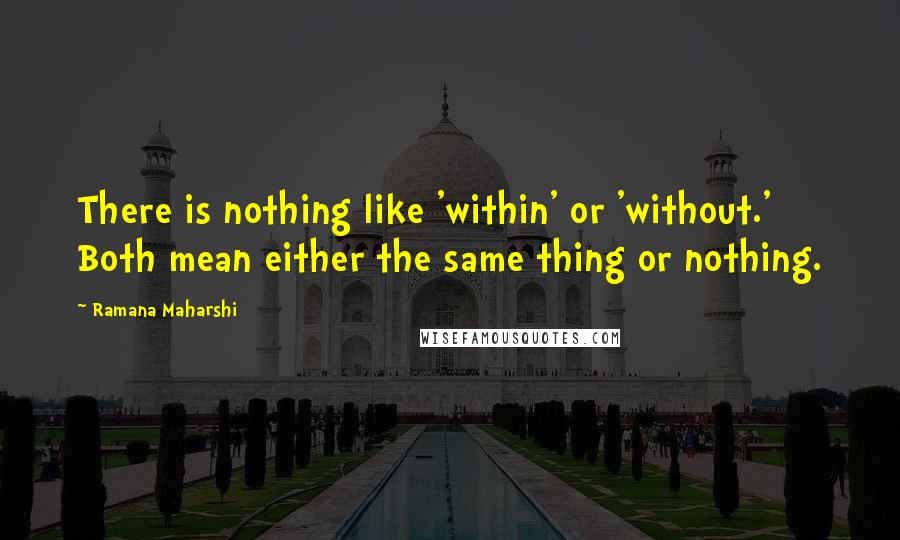 There is nothing like 'within' or 'without.' Both mean either the same thing or nothing.

~ Ramana Maharshi

WISEFAMOUSQUOTES.COM